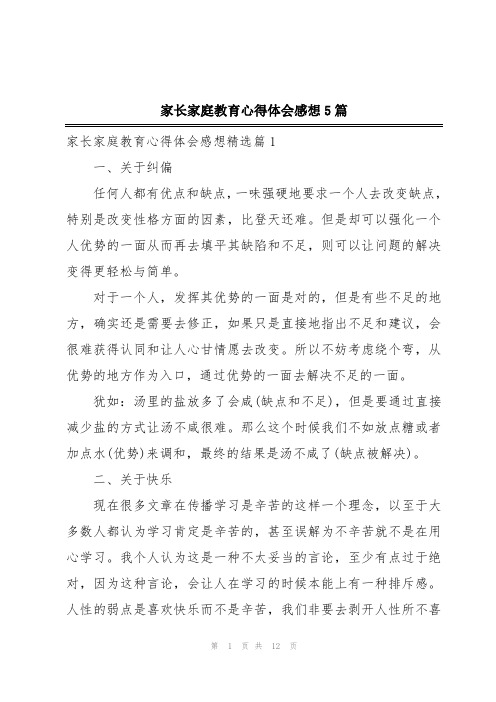 家长家庭教育心得体会感想5篇

家长家庭教育心得体会感想精选篇1

一、关于纠偏

任何人都有优点和缺点，一味强硬地要求一个人去改变缺点，特别是改变性格方面的因素，比登天还难。但是却可以强化一个人优势的一面从而再去填平其缺陷和不足，则可以让问题的解决变得更轻松与简单。

对于一个人，发挥其优势的一面是对的，但是有些不足的地方，确实还是需要去修正，如果只是直接地指出不足和建议，会很难获得认同和让人心甘情愿去改变。所以不妨考虑绕个弯，从优势的地方作为入口，通过优势的一面去解决不足的一面。

犹如：汤里的盐放多了会咸(缺点和不足)，但是要通过直接减少盐的方式让汤不咸很难。那么这个时候我们不如放点糖或者加点水(优势)来调和，最终的结果是汤不咸了(缺点被解决)。

二、关于快乐

现在很多文章在传播学习是辛苦的这样一个理念，以至于大多数人都认为学习肯定是辛苦的，甚至误解为不辛苦就不是在用心学习。我个人认为这是一种不太妥当的言论，至少有点过于绝对，因为这种言论，会让人在学习的时候本能上有一种排斥感。人性的弱点是喜欢快乐而不是辛苦，我们非要去剥开人性所不喜

第 1 页 共 12 页